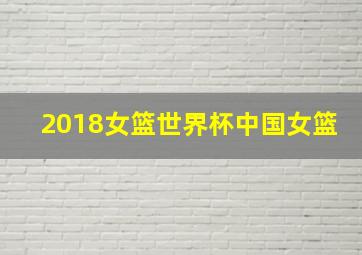 2018女篮世界杯中国女篮